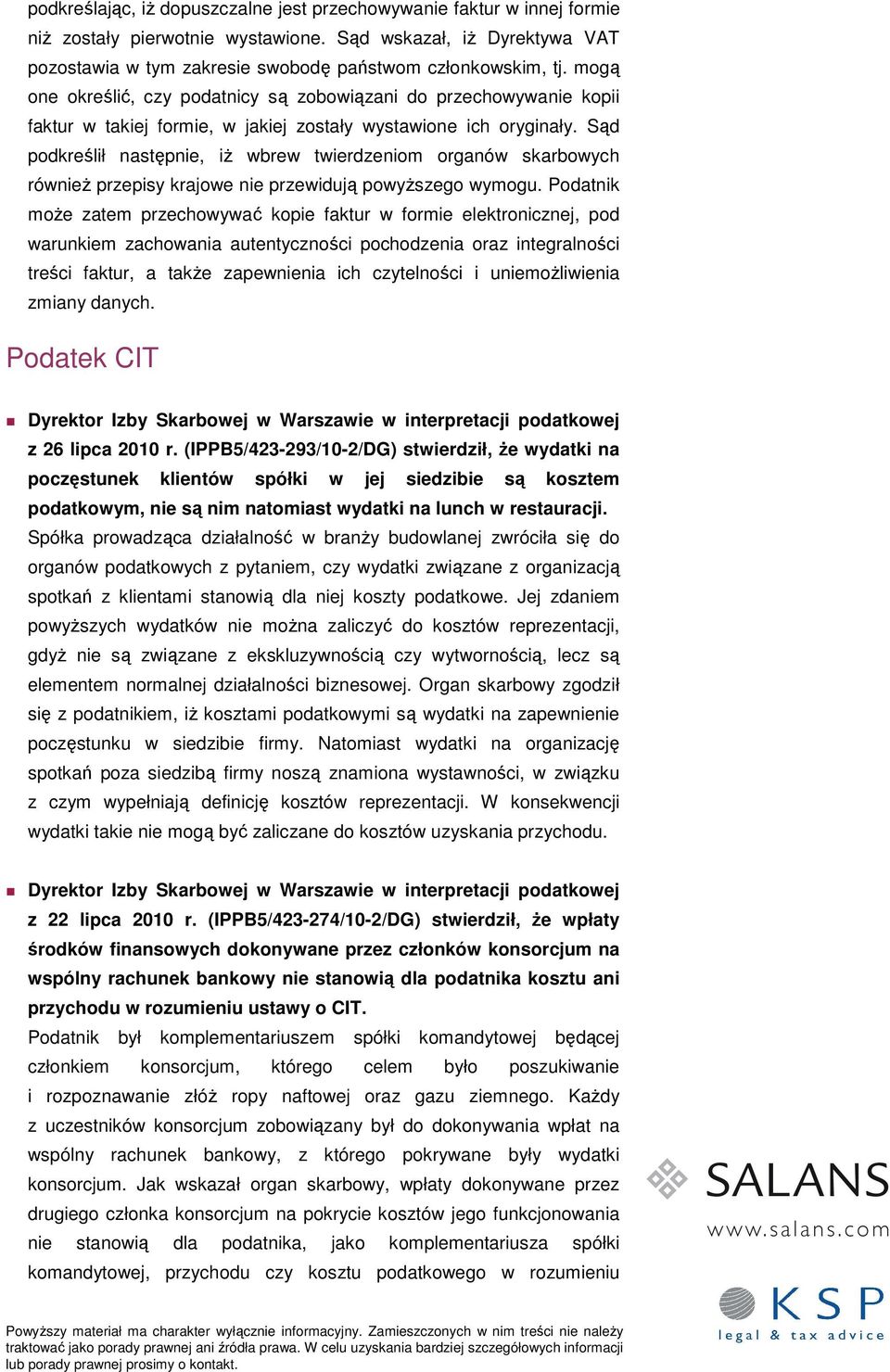 podkreślając, iż dopuszczalne jest przechowywanie faktur w innej formie niż zostały pierwotnie wystawione. Sąd wskazał, iż Dyrektywa VAT pozostawia w tym zakresie swobodę państwom członkowskim, tj. mogą one określić, czy podatnicy są zobowiązani do przechowywanie kopii faktur w takiej formie, w jakiej zostały wystawione ich oryginały. Sąd podkreślił następnie, iż wbrew twierdzeniom organów skarbowych również przepisy krajowe nie przewidują powyższego wymogu. Podatnik może zatem przechowywać kopie faktur w formie elektronicznej, pod warunkiem zachowania autentyczności pochodzenia oraz integralności treści faktur, a także zapewnienia ich czytelności i uniemożliwienia zmiany danych.

Podatek CIT

Dyrektor Izby Skarbowej w Warszawie w interpretacji podatkowej z 26 lipca 2010 r. (IPPB5/423-293/10-2/DG) stwierdził, że wydatki na poczęstunek klientów spółki w jej siedzibie są kosztem podatkowym, nie są nim natomiast wydatki na lunch w restauracji.
Spółka prowadząca działalność w branży budowlanej zwróciła się do organów podatkowych z pytaniem, czy wydatki związane z organizacją spotkań z klientami stanowią dla niej koszty podatkowe. Jej zdaniem powyższych wydatków nie można zaliczyć do kosztów reprezentacji, gdyż nie są związane z ekskluzywnością czy wytwornością, lecz są elementem normalnej działalności biznesowej. Organ skarbowy zgodził się z podatnikiem, iż kosztami podatkowymi są wydatki na zapewnienie poczęstunku w siedzibie firmy. Natomiast wydatki na organizację spotkań poza siedzibą firmy noszą znamiona wystawności, w związku z czym wypełniają definicję kosztów reprezentacji. W konsekwencji wydatki takie nie mogą być zaliczane do kosztów uzyskania przychodu.

Dyrektor Izby Skarbowej w Warszawie w interpretacji podatkowej z 22 lipca 2010 r. (IPPB5/423-274/10-2/DG) stwierdził, że wpłaty środków finansowych dokonywane przez członków konsorcjum na wspólny rachunek bankowy nie stanowią dla podatnika kosztu ani przychodu w rozumieniu ustawy o CIT.
Podatnik był komplementariuszem spółki komandytowej będącej członkiem konsorcjum, którego celem było poszukiwanie i rozpoznawanie złóż ropy naftowej oraz gazu ziemnego. Każdy z uczestników konsorcjum zobowiązany był do dokonywania wpłat na wspólny rachunek bankowy, z którego pokrywane były wydatki konsorcjum. Jak wskazał organ skarbowy, wpłaty dokonywane przez drugiego członka konsorcjum na pokrycie kosztów jego funkcjonowania nie stanowią dla podatnika, jako komplementariusza spółki komandytowej, przychodu czy kosztu podatkowego w rozumieniu

SALANS
www.salans.com

KSP
legal & tax advice

Powyższy materiał ma charakter wyłącznie informacyjny. Zamieszczonych w nim treści nie należy traktować jako porady prawnej ani źródła prawa. W celu uzyskania bardziej szczegółowych informacji lub porady prawnej prosimy o kontakt.